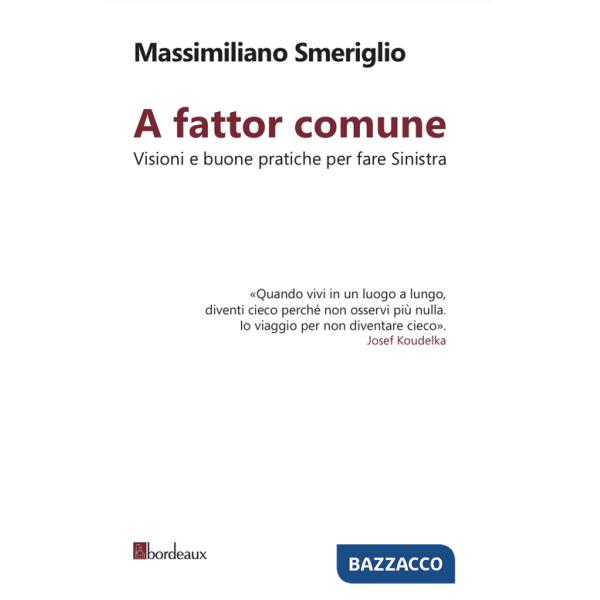 Massimiliano Smeriglio

A fattor comune

Visioni e buone pratiche per fare Sinistra

«Quando vivi in un luogo a lungo, diventi cieco perché non osservi più nulla. Io viaggio per non diventare cieco».
Josef Koudelka

bordeaux

BAZZACCO